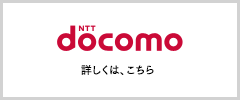 NTT
docomo

詳しくは、こちら